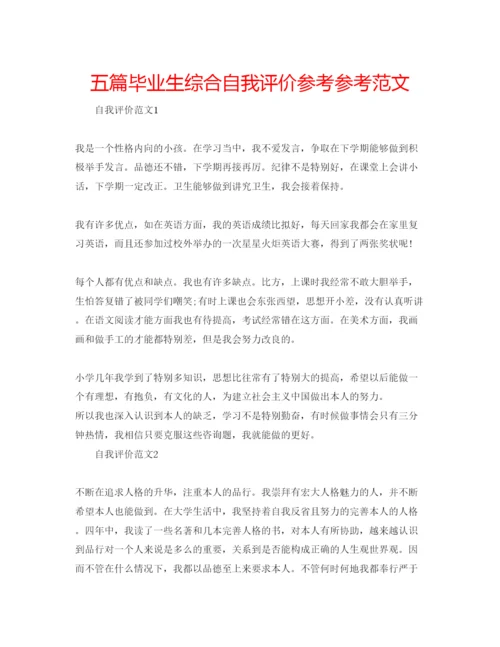 五篇毕业生综合自我评价参考参考范文

自我评价范文1

我是一个性格内向的小孩。在学习当中，我不爱发言，争取在下学期能够做到积极举手发言。品德还不错，下学期再接再厉。纪律不是特别好，在课堂上会讲小话，下学期一定改正。卫生能够做到讲究卫生，我会接着保持。

我有许多优点，如在英语方面，我的英语成绩比拟好，每天回家我都会在家里复习英语，而且还参加过校外举办的一次星星火炬英语大赛，得到了两张奖状呢！

每个人都有优点和缺点。我也有许多缺点。比方，上课时我经常不敢大胆举手，生怕答复错了被同学们嘲笑;有时上课也会东张西望，思想开小差，没有认真听讲。在语文阅读才能方面我也有待提高，考试经常错在这方面。在美术方面，我画画和做手工的才能都特别差，但是我会努力改良的。

小学几年我学到了特别多知识，思想比往常有了特别大的提高，希望以后能做一个有理想，有抱负，有文化的人，为建立社会主义中国做出本人的努力。
所以我也深入认识到本人的缺乏，学习不是特别勤奋，有时候做事情会只有三分钟热情，我相信只要克服这些咨询题，我就能做的更好。

自我评价范文2

不断在追求人格的升华，注重本人的品行。我崇拜有宏大人格魅力的人，并不断希望本人也能做到。在大学生活中，我坚持着自我反省且努力的完善本人的人格。四年中，我读了一些名著和几本完善人格的书，对本人有所协助，越来越认识到品行对一个人来说是多么的重要，关系到是否能构成正确的人生观世界观。因而不管在什么情况下，我都以品德至上来要求本人。不管何时何地我都奉行严于